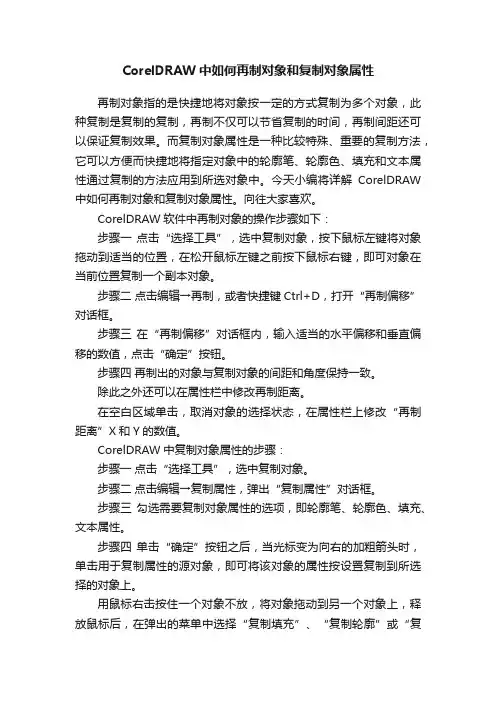 CorelDRAW 中如何再制对象和复制对象属性

再制对象指的是快捷地将对象按一定的方式复制为多个对象，此种复制是复制的复制，再制不仅可以节省复制的时间，再制间距还可以保证复制效果。而复制对象属性是一种比较特殊、重要的复制方法，它可以方便而快捷地将指定对象中的轮廓笔、轮廓色、填充和文本属性通过复制的方法应用到所选对象中。今天小编将详解 CorelDRAW 中如何再制对象和复制对象属性。向往大家喜欢。

CorelDRAW 软件中再制对象的操作步骤如下：

步骤一 点击“选择工具”，选中复制对象，按下鼠标左键将对象拖动到适当的位置，在松开鼠标左键之前按下鼠标右键，即可对象在当前位置复制一个副本对象。

步骤二 点击编辑→再制，或者快捷键 Ctrl+D，打开“再制偏移”对话框。

步骤三 在“再制偏移”对话框内，输入适当的水平偏移和垂直偏移的数值，点击“确定”按钮。

步骤四 再制出的对象与复制对象的间距和角度保持一致。

除此之外还可以在属性栏中修改再制距离。

在空白区域单击，取消对象的选择状态，在属性栏上修改“再制距离”X 和 Y 的数值。

CorelDRAW 中复制对象属性的步骤：

步骤一 点击“选择工具”，选中复制对象。

步骤二 点击编辑→复制属性，弹出“复制属性”对话框。

步骤三 勾选需要复制对象属性的选项，即轮廓笔、轮廓色、填充、文本属性。

步骤四 单击“确定”按钮之后，当光标变为向右的加粗箭头时，单击用于复制属性的源对象，即可将该对象的属性按设置复制到所选择的对象上。

用鼠标右击按住一个对象不放，将对象拖动到另一个对象上，释放鼠标后，在弹出的菜单中选择“复制填充”、“复制轮廓”或“复